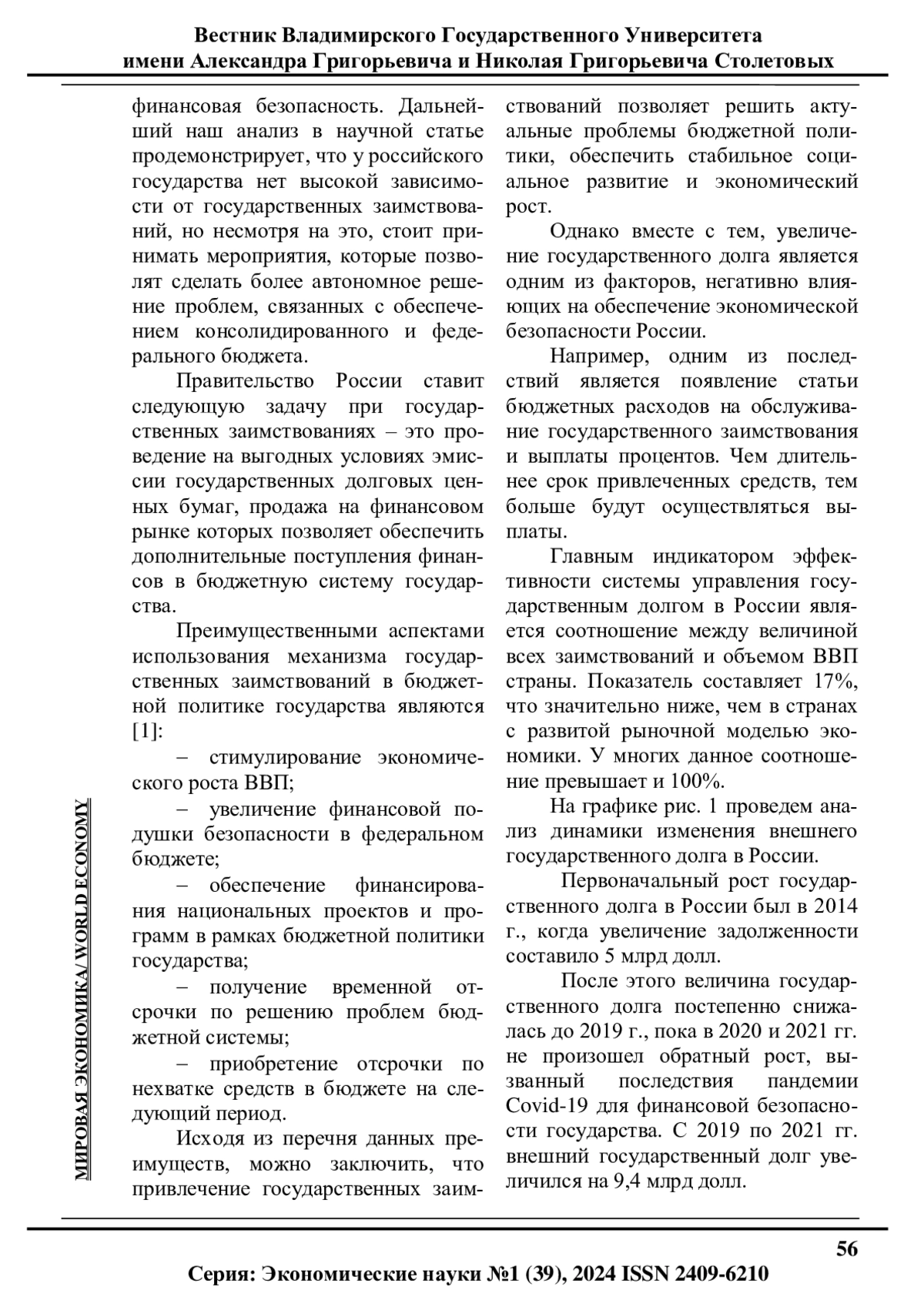 Вестник Владимирского Государственного Университета имени Александра Григорьевича и Николая Григорьевича Столетовых

МИРОВАЯ ЭКОНОМИКА/ WORLD ECONOMY

финансовая безопасность. Дальнейший наш анализ в научной статье продемонстрирует, что у российского государства нет высокой зависимости от государственных заимствований, но несмотря на это, стоит принимать мероприятия, которые позволят сделать более автономное решение проблем, связанных с обеспечением консолидированного и федерального бюджета.

Правительство России ставит следующую задачу при государственных заимствованиях – это проведение на выгодных условиях эмиссии государственных долговых ценных бумаг, продажа на финансовом рынке которых позволяет обеспечить дополнительные поступления финансов в бюджетную систему государства.

Преимущественными аспектами использования механизма государственных заимствований в бюджетной политике государства являются [1]:

– стимулирование экономического роста ВВП;

– увеличение финансовой подушки безопасности в федеральном бюджете;

– обеспечение финансирования национальных проектов и программ в рамках бюджетной политики государства;

– получение временной отсрочки по решению проблем бюджетной системы;

– приобретение отсрочки по нехватке средств в бюджете на следующий период.

Исходя из перечня данных преимуществ, можно заключить, что привлечение государственных заимствований позволяет решить актуальные проблемы бюджетной политики, обеспечить стабильное социальное развитие и экономический рост.

Однако вместе с тем, увеличение государственного долга является одним из факторов, негативно влияющих на обеспечение экономической безопасности России.

Например, одним из последствий является появление статьи бюджетных расходов на обслуживание государственного заимствования и выплаты процентов. Чем длительнее срок привлеченных средств, тем больше будут осуществляться выплаты.

Главным индикатором эффективности системы управления государственным долгом в России является соотношение между величиной всех заимствований и объемом ВВП страны. Показатель составляет 17%, что значительно ниже, чем в странах с развитой рыночной моделью экономики. У многих данное соотношение превышает и 100%.

На графике рис. 1 проведем анализ динамики изменения внешнего государственного долга в России.

Первоначальный рост государственного долга в России был в 2014 г., когда увеличение задолженности составило 5 млрд долл.

После этого величина государственного долга постепенно снижалась до 2019 г., пока в 2020 и 2021 гг. не произошел обратный рост, вызванный последствия пандемии Covid-19 для финансовой безопасности государства. С 2019 по 2021 гг. внешний государственный долг увеличился на 9,4 млрд долл.

56

Серия: Экономические науки №1 (39), 2024 ISSN 2409-6210